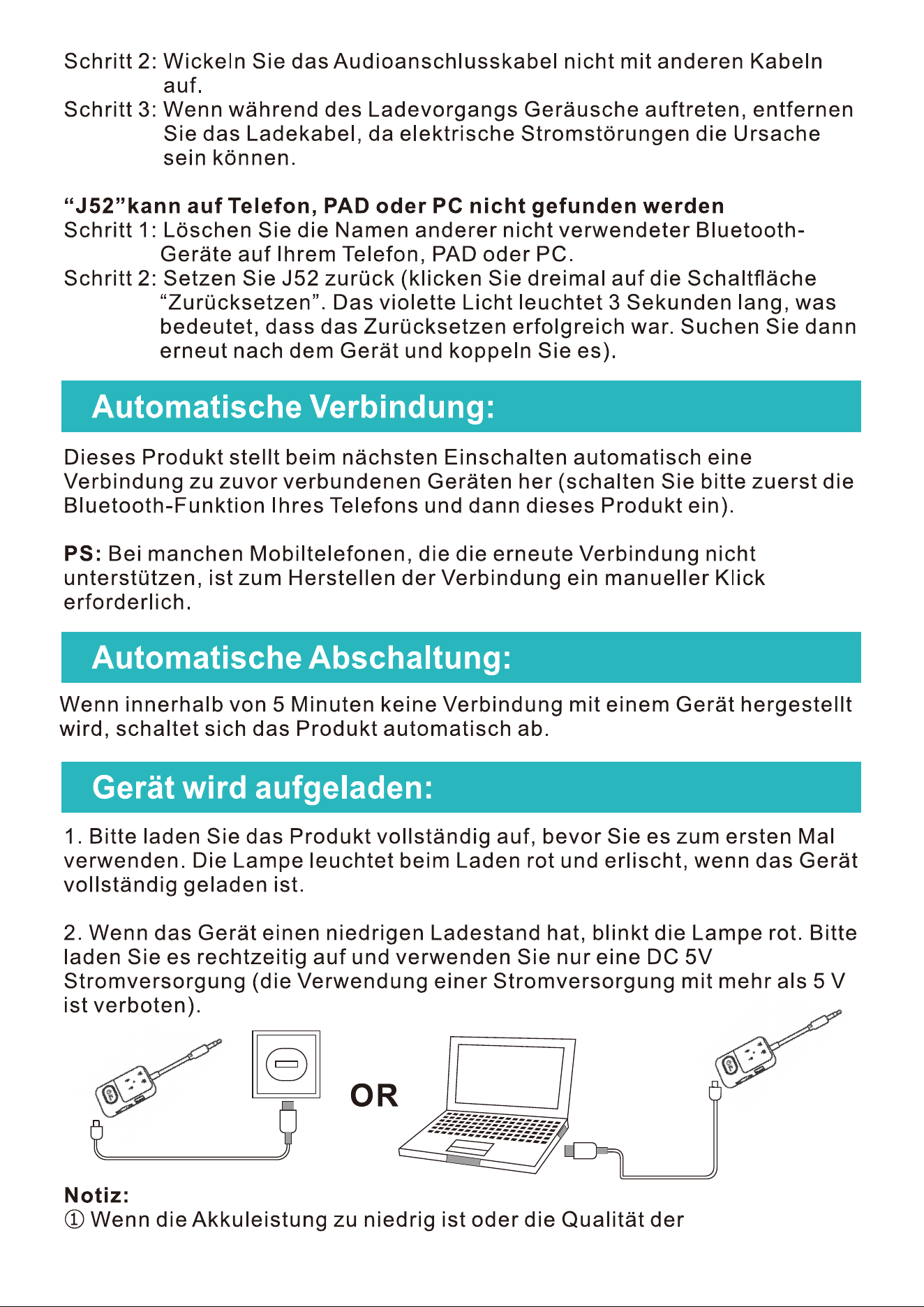 Schritt 2: Wickeln Sie das Audioanschlusskabel nicht mit anderen Kabeln auf.

Schritt 3: Wenn während des Ladevorgangs Geräusche auftreten, entfernen Sie das Ladekabel, da elektrische Stromstörungen die Ursache sein können.

"J52"kann auf Telefon, PAD oder PC nicht gefunden werden

Schritt 1: Löschen Sie die Namen anderer nicht verwendeter Bluetooth-Geräte auf Ihrem Telefon, PAD oder PC.

Schritt 2: Setzen Sie J52 zurück (klicken Sie dreimal auf die Schaltfläche "Zurücksetzen". Das violette Licht leuchtet 3 Sekunden lang, was bedeutet, dass das Zurücksetzen erfolgreich war. Suchen Sie dann erneut nach dem Gerät und koppeln Sie es).

Automatische Verbindung:

Dieses Produkt stellt beim nächsten Einschalten automatisch eine Verbindung zu zuvor verbundenen Geräten her (schalten Sie bitte zuerst die Bluetooth-Funktion Ihres Telefons und dann dieses Produkt ein).

PS: Bei manchen Mobiltelefonen, die die erneute Verbindung nicht unterstützen, ist zum Herstellen der Verbindung ein manueller Klick erforderlich.

Automatische Abschaltung:

Wenn innerhalb von 5 Minuten keine Verbindung mit einem Gerät hergestellt wird, schaltet sich das Produkt automatisch ab.

Gerät wird aufgeladen:

1. Bitte laden Sie das Produkt vollständig auf, bevor Sie es zum ersten Mal verwenden. Die Lampe leuchtet beim Laden rot und erlischt, wenn das Gerät vollständig geladen ist.

2. Wenn das Gerät einen niedrigen Ladestand hat, blinkt die Lampe rot. Bitte laden Sie es rechtzeitig auf und verwenden Sie nur eine DC 5V Stromversorgung (die Verwendung einer Stromversorgung mit mehr als 5 V ist verboten).

OR

Notiz:
① Wenn die Akkuleistung zu niedrig ist oder die Qualität der